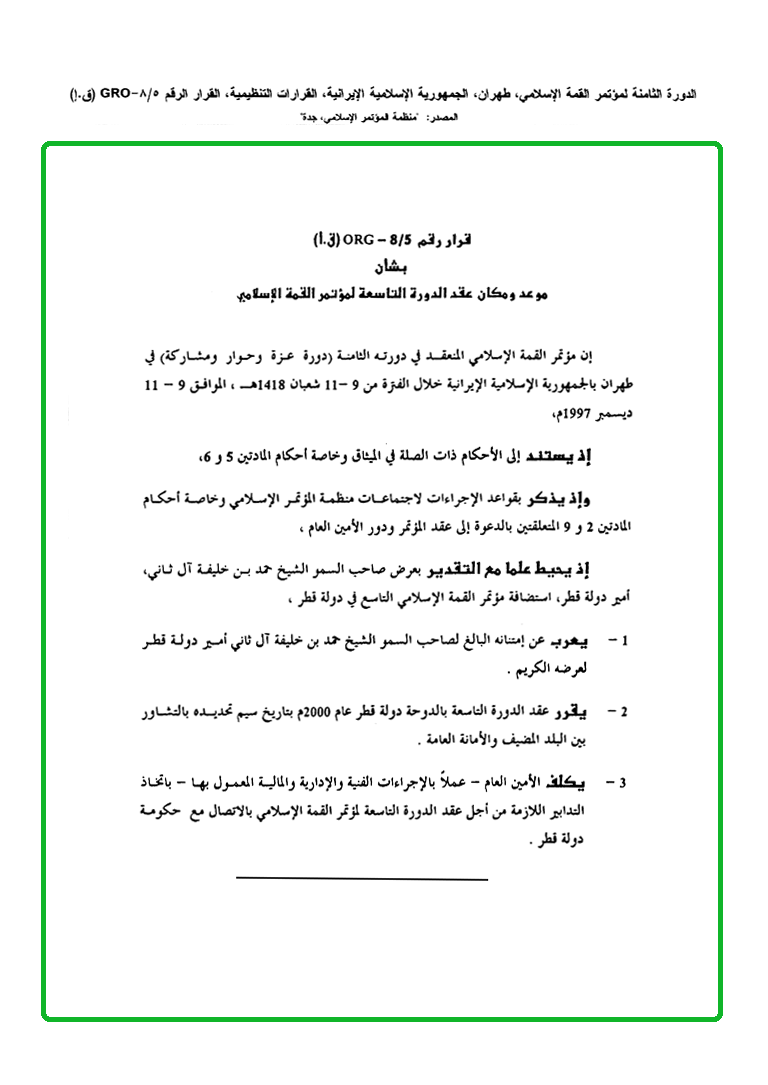 الدورة الثامنة لمؤتمر القمة الإسلامي، طهران، الجمهورية الإسلامية الإيرانية، القرارات التنظيمية، القرار الرقم ٨/٥-GRO (ق.إ)
المصدر: "منظمة المؤتمر الإسلامي، جدة"

قرار رقم 8/5 – ORG (ق.إ)
بشأن
موعد ومكان عقد الدورة التاسعة لمؤتمر القمة الإسلامي

إن مؤتمر القمة الإسلامي المنعقد في دورته الثامنة (دورة عزة وحوار ومشاركة) في طهران بالجمهورية الإسلامية الإيرانية خلال الفترة من 9 – 11 شعبان 1418هـ ، الموافق 9 – 11 ديسمبر 1997م،

إذ يستند إلى الأحكام ذات الصلة في الميثاق وخاصة أحكام المادتين 5 و 6،

وإذ يذكر بقواعد الإجراءات لاجتماعات منظمة المؤتمر الإسلامي وخاصة أحكام المادتين 2 و 9 المتعلقتين بالدعوة إلى عقد المؤتمر ودور الأمين العام ،

إذ يحيط علما مع التقدير بعرض صاحب السمو الشيخ حمد بن خليفة آل ثاني، أمير دولة قطر، استضافة مؤتمر القمة الإسلامي التاسع في دولة قطر ،

1 – يعرب عن إمتنانه البالغ لصاحب السمو الشيخ حمد بن خليفة آل ثاني أمير دولة قطر لعرضه الكريم .

2 – يقرر عقد الدورة التاسعة بالدوحة دولة قطر عام 2000م بتاريخ سيتم تحديده بالتشاور بين البلد المضيف والأمانة العامة .

3 – يكلف الأمين العام – عملاً بالإجراءات الفنية والإدارية والمالية المعمول بها – باتخاذ التدابير اللازمة من أجل عقد الدورة التاسعة لمؤتمر القمة الإسلامي بالاتصال مع حكومة دولة قطر .